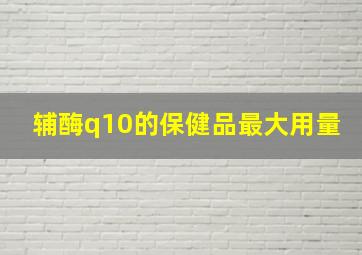 辅酶q10的保健品最大用量